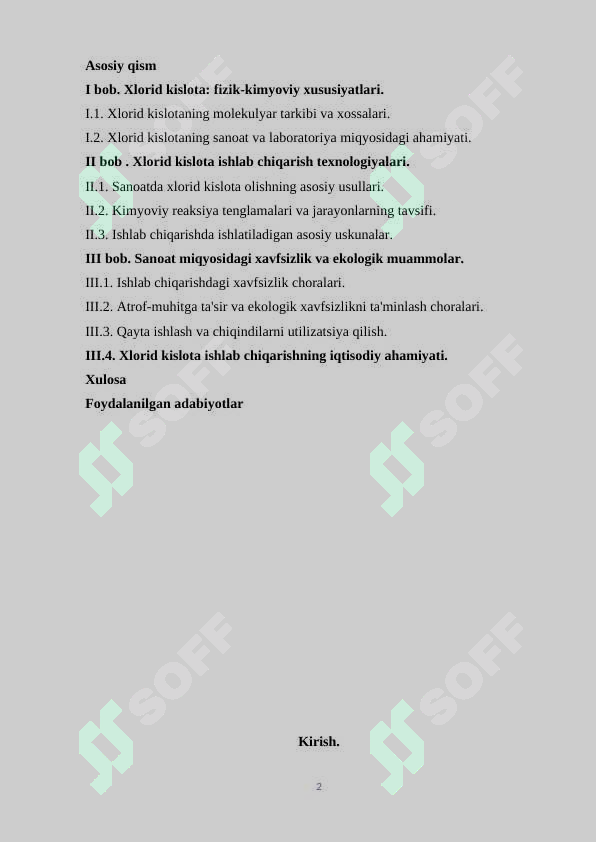 Asosiy qism

I bob. Xlorid kislota: fizik-kimyoviy xususiyatlari.

I.1. Xlorid kislotaning molekulyar tarkibi va xossalari.

I.2. Xlorid kislotaning sanoat va laboratoriya miqyosidagi ahamiyati.

II bob . Xlorid kislota ishlab chiqarish texnologiyalari.

II.1. Sanoatda xlorid kislota olishning asosiy usullari.

II.2. Kimyoviy reaksiya tenglamalari va jarayonlarning tavsifi.

II.3. Ishlab chiqarishda ishlatiladigan asosiy uskunalar.

III bob. Sanoat miqyosidagi xavfsizlik va ekologik muammolar.

III.1. Ishlab chiqarishdagi xavfsizlik choralari.

III.2. Atrof-muhitga ta'sir va ekologik xavfsizlikni ta'minlash choralari.

III.3. Qayta ishlash va chiqindilarni utilizatsiya qilish.

III.4. Xlorid kislota ishlab chiqarishning iqtisodiy ahamiyati.

Xulosa

Foydalanilgan adabiyotlar

SOFF SOFF SOFF SOFF SOFF SOFF

Kirish.

2